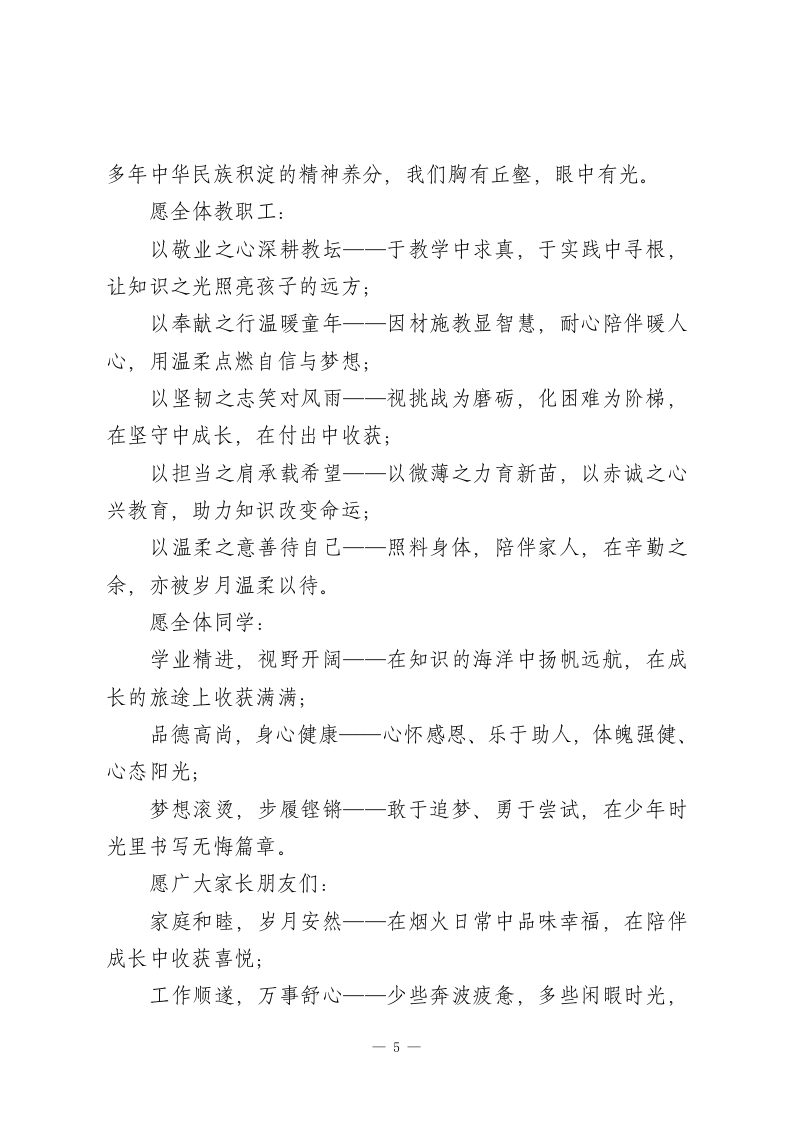 多年中华民族积淀的精神养分，我们胸有丘壑，眼中有光。

愿全体教职工：

以敬业之心深耕教坛——于教学中求真，于实践中寻根，让知识之光照亮孩子的远方；

以奉献之行温暖童年——因材施教显智慧，耐心陪伴暖人心，用温柔点燃自信与梦想；

以坚韧之志笑对风雨——视挑战为磨砺，化困难为阶梯，在坚守中成长，在付出中收获；

以担当之肩承载希望——以微薄之力育新苗，以赤诚之心兴教育，助力知识改变命运；

以温柔之意善待自己——照料身体，陪伴家人，在辛勤之余，亦被岁月温柔以待。

愿全体同学：

学业精进，视野开阔——在知识的海洋中扬帆远航，在成长的旅途上收获满满；

品德高尚，身心健康——心怀感恩、乐于助人，体魄强健、心态阳光；

梦想滚烫，步履铿锵——敢于追梦、勇于尝试，在少年时光里书写无悔篇章。

愿广大家长朋友们：

家庭和睦，岁月安然——在烟火日常中品味幸福，在陪伴成长中收获喜悦；

工作顺遂，万事舒心——少些奔波疲惫，多些闲暇时光，

— 5 —